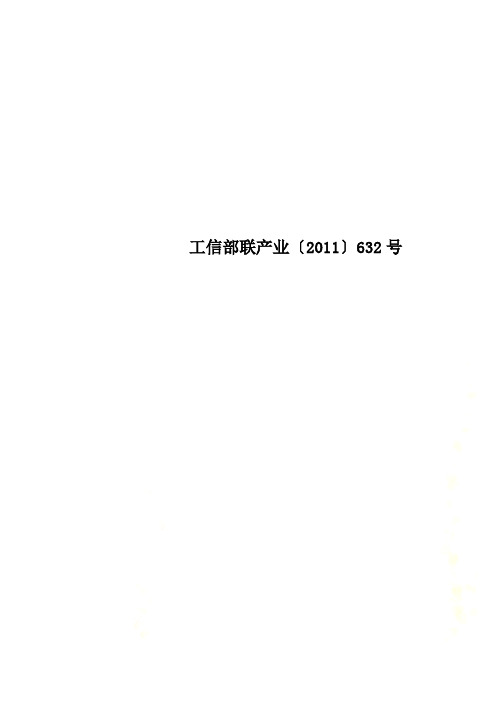 工信部联产业〔2011〕632号